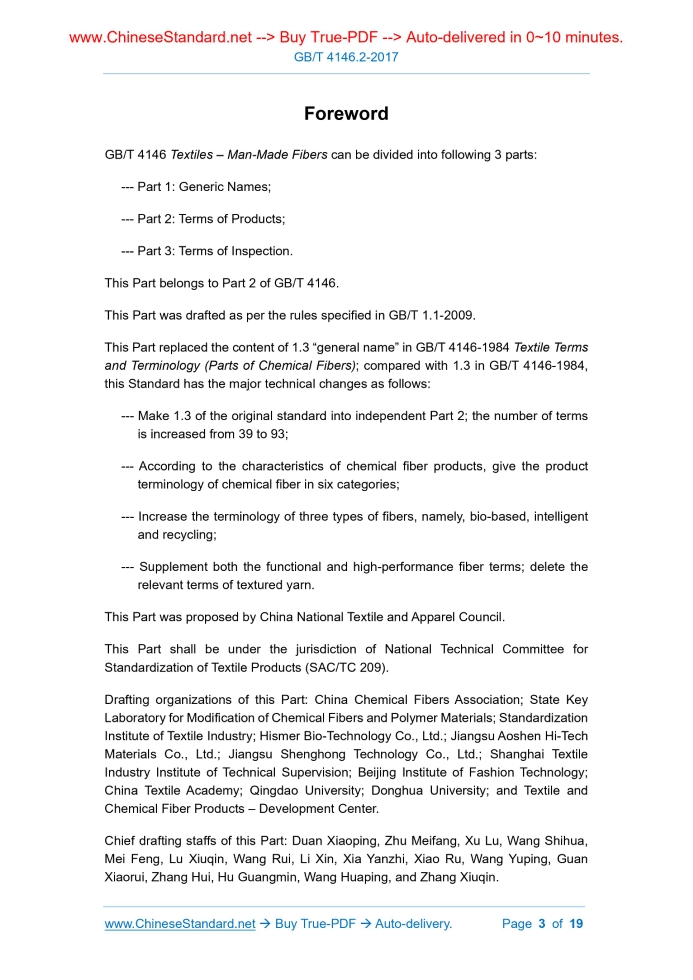 www.ChineseStandard.net --> Buy True-PDF --> Auto-delivered in 0~10 minutes.
GB/T 4146.2-2017

Foreword

GB/T 4146 Textiles – Man-Made Fibers can be divided into following 3 parts:

--- Part 1: Generic Names;

--- Part 2: Terms of Products;

--- Part 3: Terms of Inspection.

This Part belongs to Part 2 of GB/T 4146.

This Part was drafted as per the rules specified in GB/T 1.1-2009.

This Part replaced the content of 1.3 “general name” in GB/T 4146-1984 Textile Terms and Terminology (Parts of Chemical Fibers); compared with 1.3 in GB/T 4146-1984, this Standard has the major technical changes as follows:

--- Make 1.3 of the original standard into independent Part 2; the number of terms is increased from 39 to 93;

--- According to the characteristics of chemical fiber products, give the product terminology of chemical fiber in six categories;

--- Increase the terminology of three types of fibers, namely, bio-based, intelligent and recycling;

--- Supplement both the functional and high-performance fiber terms; delete the relevant terms of textured yarn.

This Part was proposed by China National Textile and Apparel Council.

This Part shall be under the jurisdiction of National Technical Committee for Standardization of Textile Products (SAC/TC 209).

Drafting organizations of this Part: China Chemical Fibers Association; State Key Laboratory for Modification of Chemical Fibers and Polymer Materials; Standardization Institute of Textile Industry; Hismer Bio-Technology Co., Ltd.; Jiangsu Aoshen Hi-Tech Materials Co., Ltd.; Jiangsu Shenghong Technology Co., Ltd.; Shanghai Textile Industry Institute of Technical Supervision; Beijing Institute of Fashion Technology; China Textile Academy; Qingdao University; Donghua University; and Textile and Chemical Fiber Products – Development Center.

Chief drafting staffs of this Part: Duan Xiaoping, Zhu Meifang, Xu Lu, Wang Shihua, Mei Feng, Lu Xiuqin, Wang Rui, Li Xin, Xia Yanzhi, Xiao Ru, Wang Yuping, Guan Xiaorui, Zhang Hui, Hu Guangmin, Wang Huaping, and Zhang Xiuqin.

www.ChineseStandard.net → Buy True-PDF → Auto-delivery. Page 3 of 19